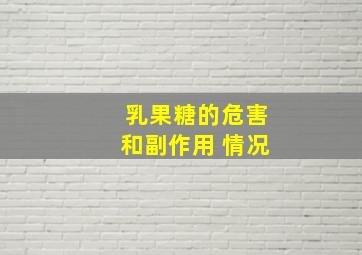 乳果糖的危害
和副作用 情况